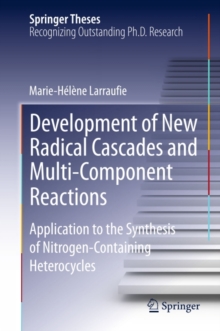 Springer Theses
Recognizing Outstanding Ph.D. Research

Marie-Hélène Larraufie

Development of New Radical Cascades and Multi-Component Reactions

Application to the Synthesis of Nitrogen-Containing Heterocycles

Springer